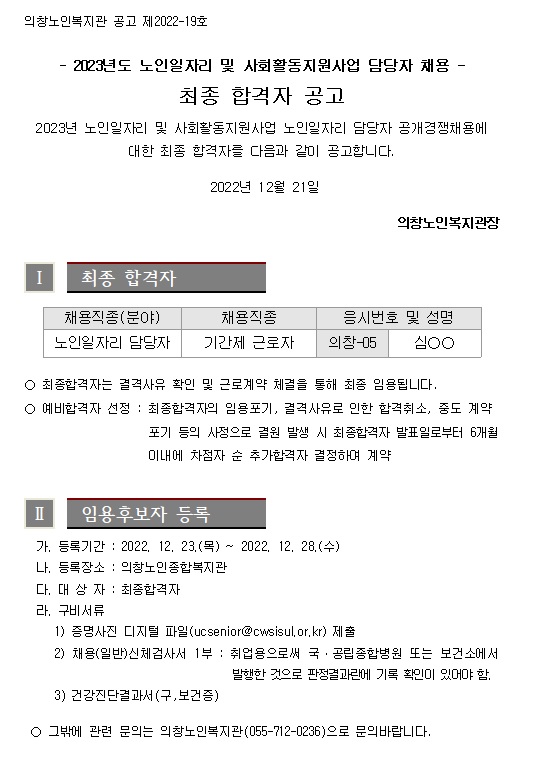 의창노인복지관 공고 제2022-19호

- 2023년도 노인일자리 및 사회활동지원사업 담당자 채용 -

최종 합격자 공고

2023년 노인일자리 및 사회활동지원사업 노인일자리 담당자 공개경쟁채용에 대한 최종 합격자를 다음과 같이 공고합니다.

2022년 12월 21일

의창노인복지관장

Ⅰ 최종 합격자

| 채용직종(분야) | 채용직종 | 응시번호 및 성명 | |
|---|---|---|---|
| 노인일자리 담당자 | 기간제 근로자 | 의창-05 | 심○○ |

○ 최종합격자는 결격사유 확인 및 근로계약 체결을 통해 최종 임용됩니다.

○ 예비합격자 선정 : 최종합격자의 임용포기, 결격사유로 인한 합격취소, 중도 계약 포기 등의 사정으로 결원 발생 시 최종합격자 발표일로부터 6개월 이내에 차점자 순 추가합격자 결정하여 계약

Ⅱ 임용후보자 등록

가. 등록기간 : 2022. 12. 23.(목) ~ 2022. 12. 28.(수)

나. 등록장소 : 의창노인종합복지관

다. 대 상 자 : 최종합격자

라. 구비서류

1) 증명사진 디지털 파일(ucsenior@cwsisul.or.kr) 제출

2) 채용(일반)신체검사서 1부 : 취업용으로써 국·공립종합병원 또는 보건소에서 발행한 것으로 판정결과란에 기록 확인이 있어야 함.

3) 건강진단결과서(구,보건증)

○ 그밖에 관련 문의는 의창노인복지관(055-712-0236)으로 문의바랍니다.